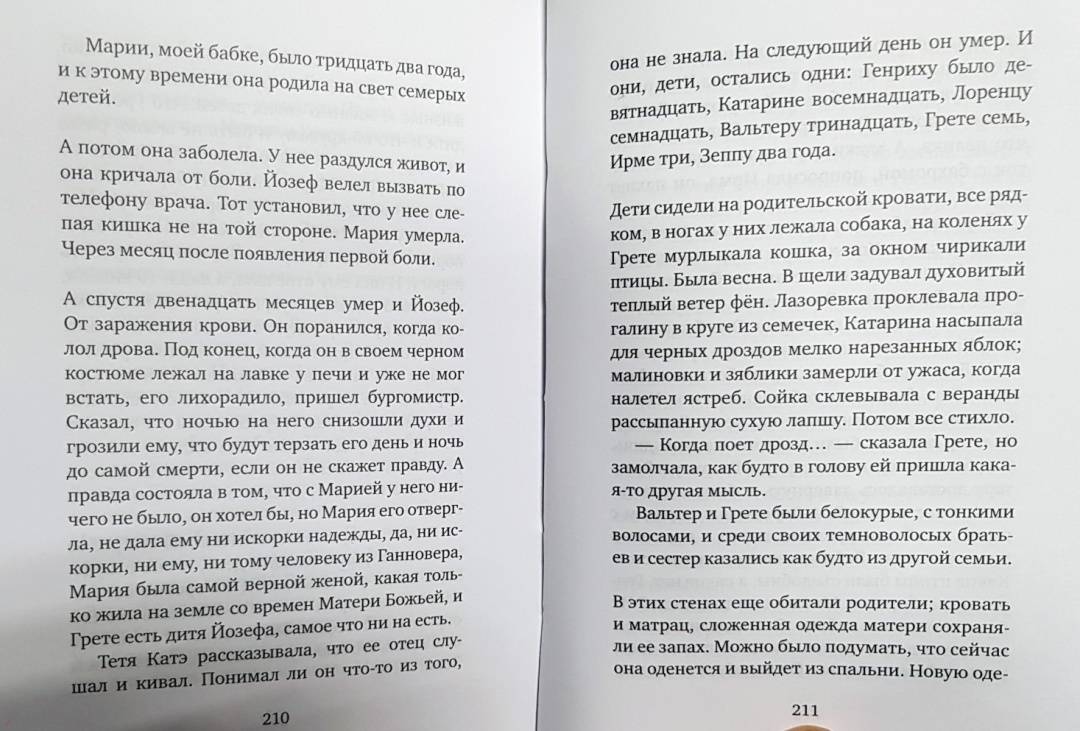 Марии, моей бабке, было тридцать два года, и к этому времени она родила на свет семерых детей.

А потом она заболела. У нее раздулся живот, и она кричала от боли. Йозеф велел вызвать по телефону врача. Тот установил, что у нее слепая кишка не на той стороне. Мария умерла. Через месяц после появления первой боли.

А спустя двенадцать месяцев умер и Йозеф. От заражения крови. Он поранился, когда колол дрова. Под конец, когда он в своем черном костюме лежал на лавке у печи и уже не мог встать, его лихорадило, пришел бургомистр. Сказал, что ночью на него снизошли духи и грозили ему, что будут терзать его день и ночь до самой смерти, если он не скажет правду. А правда состояла в том, что с Марией у него ничего не было, он хотел бы, но Мария его отвергла, не дала ему ни искорки надежды, да, ни искорки, ни ему, ни тому человеку из Ганновера, Мария была самой верной женой, какая только жила на земле со времен Матери Божьей, и Грете есть дитя Йозефа, самое что ни на есть.

Тетя Катэ рассказывала, что ее отец слушал и кивал. Понимал ли он что-то из того,

210

она не знала. На следующий день он умер. И они, дети, остались одни: Генриху было девятнадцать, Катарине восемнадцать, Лоренцу семнадцать, Вальтеру тринадцать, Грете семь, Ирме три, Зеппу два года.

Дети сидели на родительской кровати, все рядком, в ногах у них лежала собака, на коленях у Грете мурлыкала кошка, за окном чирикали птицы. Была весна. В щели задувал духовитый теплый ветер фён. Лазоревка проклевала прогалину в круге из семечек, Катарина насыпала для черных дроздов мелко нарезанных яблок; малиновки и зяблики замерли от ужаса, когда налетел ястреб. Сойка склевывала с веранды рассыпанную сухую лапшу. Потом все стихло.

— Когда поет дрозд… — сказала Грете, но замолчала, как будто в голову ей пришла какая-то другая мысль.

Вальтер и Грете были белокурые, с тонкими волосами, и среди своих темноволосых братьев и сестер казались как будто из другой семьи.

В этих стенах еще обитали родители; кровать и матрац, сложенная одежда матери сохраняли ее запах. Можно было подумать, что сейчас она оденется и выйдет из спальни. Новую оде-

211